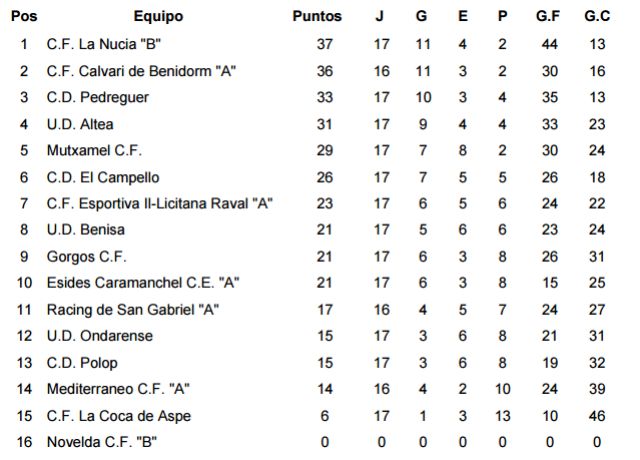 | Pos | Equipo | Puntos | J | G | E | P | G.F | G.C |
|---|---|---|---|---|---|---|---|---|
| 1 | C.F. La Nucia "B" | 37 | 17 | 11 | 4 | 2 | 44 | 13 |
| 2 | C.F. Calvari de Benidorm "A" | 36 | 16 | 11 | 3 | 2 | 30 | 16 |
| 3 | C.D. Pedreguer | 33 | 17 | 10 | 3 | 4 | 35 | 13 |
| 4 | U.D. Altea | 31 | 17 | 9 | 4 | 4 | 33 | 23 |
| 5 | Mutxamel C.F. | 29 | 17 | 7 | 8 | 2 | 30 | 24 |
| 6 | C.D. El Campello | 26 | 17 | 7 | 5 | 5 | 26 | 18 |
| 7 | C.F. Esportiva Il-Licitana Raval "A" | 23 | 17 | 6 | 5 | 6 | 24 | 22 |
| 8 | U.D. Benisa | 21 | 17 | 5 | 6 | 6 | 23 | 24 |
| 9 | Gorgos C.F. | 21 | 17 | 6 | 3 | 8 | 26 | 31 |
| 10 | Esides Caramanchel C.E. "A" | 21 | 17 | 6 | 3 | 8 | 15 | 25 |
| 11 | Racing de San Gabriel "A" | 17 | 16 | 4 | 5 | 7 | 24 | 27 |
| 12 | U.D. Ondarense | 15 | 17 | 3 | 6 | 8 | 21 | 31 |
| 13 | C.D. Polop | 15 | 17 | 3 | 6 | 8 | 19 | 32 |
| 14 | Mediterraneo C.F. "A" | 14 | 16 | 4 | 2 | 10 | 24 | 39 |
| 15 | C.F. La Coca de Aspe | 6 | 17 | 1 | 3 | 13 | 10 | 46 |
| 16 | Novelda C.F. "B" | 0 | 0 | 0 | 0 | 0 | 0 | 0 |